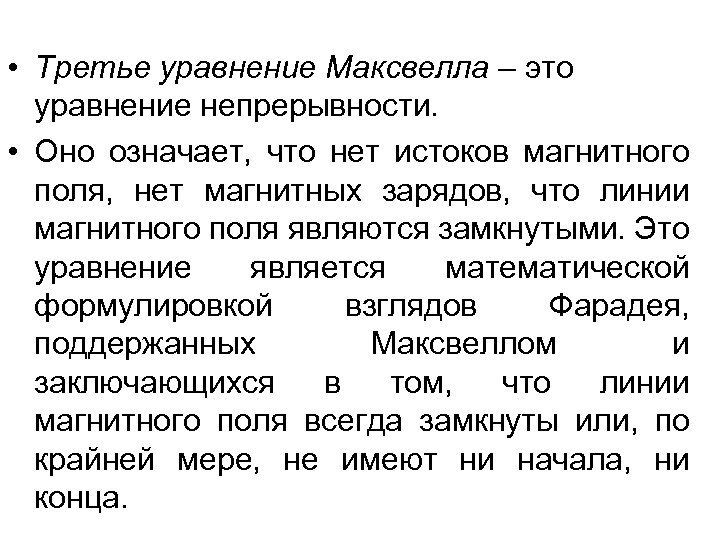 • Третье уравнение Максвелла – это уравнение непрерывности.

• Оно означает, что нет истоков магнитного поля, нет магнитных зарядов, что линии магнитного поля являются замкнутыми. Это уравнение является математической формулировкой взглядов Фарадея, поддержанных Максвеллом и заключающихся в том, что линии магнитного поля всегда замкнуты или, по крайней мере, не имеют ни начала, ни конца.